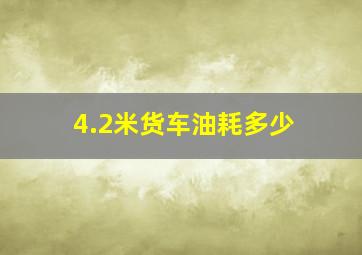 4.2米货车油耗多少